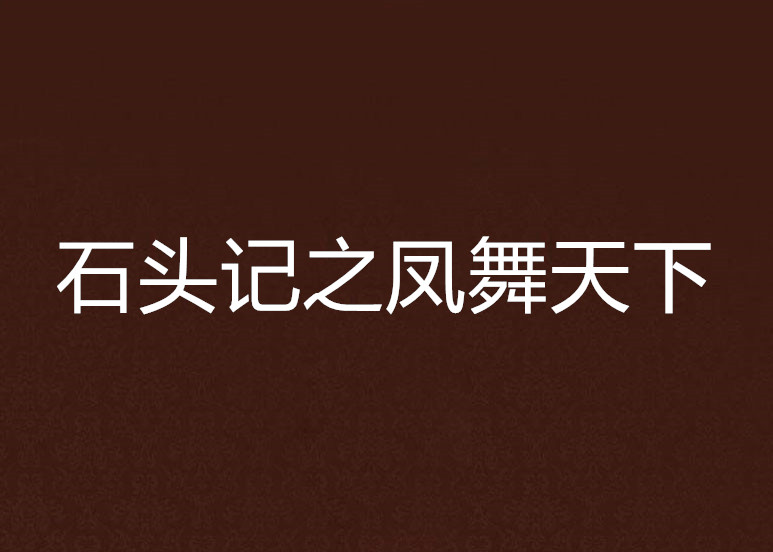 石头记之凤舞天下